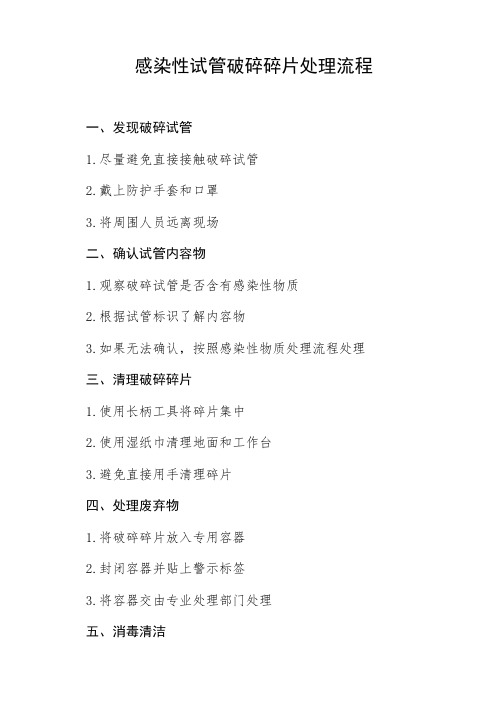 感染性试管破碎碎片处理流程

一、发现破碎试管

1. 尽量避免直接接触破碎试管

2. 戴上防护手套和口罩

3. 将周围人员远离现场

二、确认试管内容物

1. 观察破碎试管是否含有感染性物质

2. 根据试管标识了解内容物

3. 如果无法确认，按照感染性物质处理流程处理

三、清理破碎碎片

1. 使用长柄工具将碎片集中

2. 使用湿纸巾清理地面和工作台

3. 避免直接用手清理碎片

四、处理废弃物

1. 将破碎碎片放入专用容器

2. 封闭容器并贴上警示标签

3. 将容器交由专业处理部门处理

五、消毒清洁